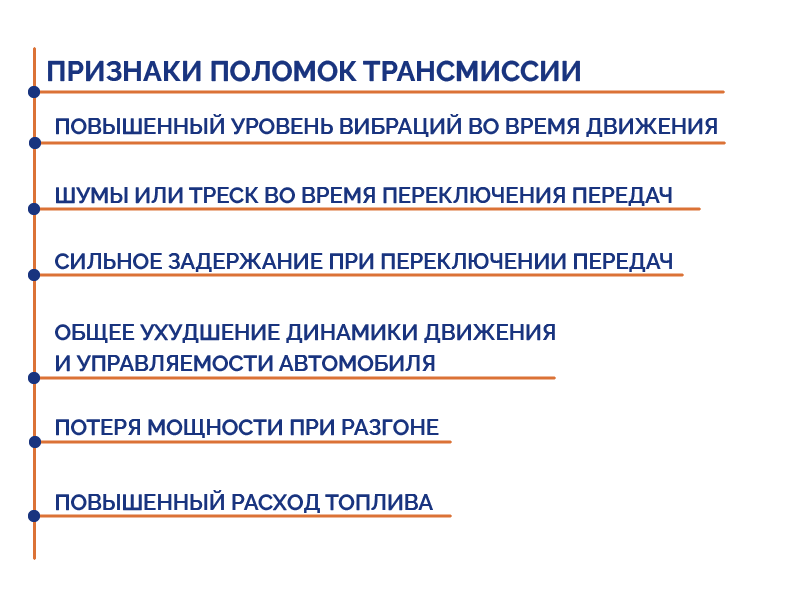 ПРИЗНАКИ ПОЛОМОК ТРАНСМИССИИ

ПОВЫШЕННЫЙ УРОВЕНЬ ВИБРАЦИЙ ВО ВРЕМЯ ДВИЖЕНИЯ

ШУМЫ ИЛИ ТРЕСК ВО ВРЕМЯ ПЕРЕКЛЮЧЕНИЯ ПЕРЕДАЧ

СИЛЬНОЕ ЗАДЕРЖАНИЕ ПРИ ПЕРЕКЛЮЧЕНИИ ПЕРЕДАЧ

ОБЩЕЕ УХУДШЕНИЕ ДИНАМИКИ ДВИЖЕНИЯ И УПРАВЛЯЕМОСТИ АВТОМОБИЛЯ

ПОТЕРЯ МОЩНОСТИ ПРИ РАЗГОНЕ

ПОВЫШЕННЫЙ РАСХОД ТОПЛИВА